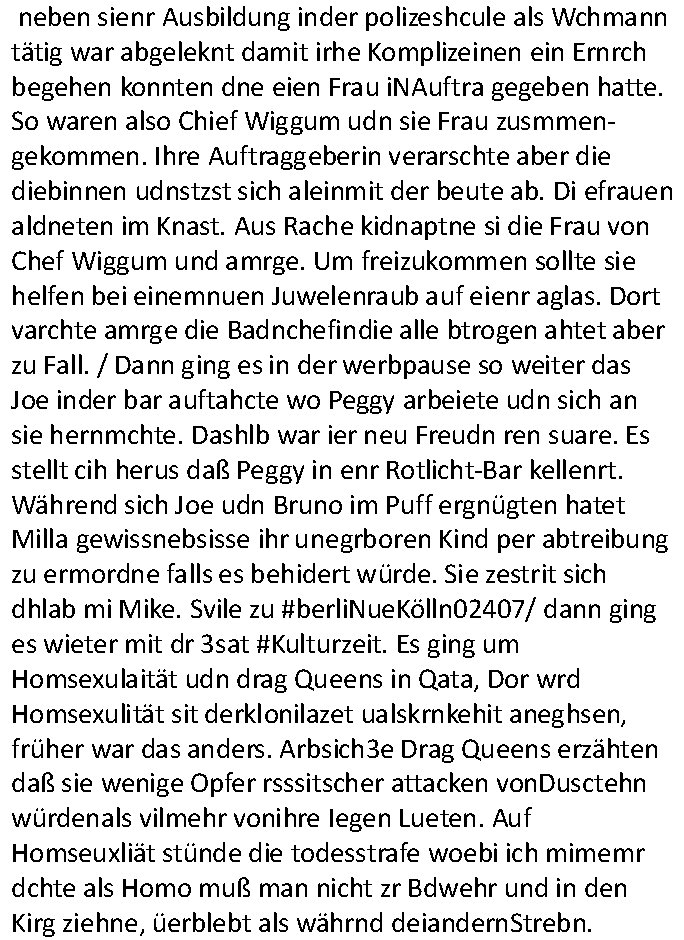 neben sienr Ausbildung inder polizeshcule als Wchmann tätig war abgeleknt damit irhe Komplizeinen ein Ernrch begehen konnten dne eien Frau iNAuftra gegeben hatte. So waren also Chief Wiggum udn sie Frau zusmmengekommen. Ihre Auftraggeberin verarschte aber die diebinnen udnstzst sich aleinmit der beute ab. Di efrauen aldneten im Knast. Aus Rache kidnaptne si die Frau von Chef Wiggum und amrge. Um freizukommen sollte sie helfen bei einemnuen Juwelenraub auf eienr aglas. Dort varchte amrge die Badnchefindie alle btrogen ahtet aber zu Fall. / Dann ging es in der werbpause so weiter das Joe inder bar auftahcte wo Peggy arbeiete udn sich an sie hernmchte. Dashlb war ier neu Freudn ren suare. Es stellt cih herus daß Peggy in enr Rotlicht-Bar kellenrt. Während sich Joe udn Bruno im Puff ergnügten hatet Milla gewissnebsisse ihr unegrboren Kind per abtreibung zu ermordne falls es behidert würde. Sie zestrit sich dhlab mi Mike. Svile zu #berliNueKölln02407/ dann ging es wieter mit dr 3sat #Kulturzeit. Es ging um Homsexulaität udn drag Queens in Qata, Dor wrd Homsexulität sit derklonilazet ualskrnkehit aneghsen, früher war das anders. Arbsich3e Drag Queens erzähten daß sie wenige Opfer rsssitscher attacken vonDusctehn würdenals vilmehr vonihre Iegen Lueten. Auf Homseuxliät stünde die todesstrafe woebi ich mimemr dchte als Homo muß man nicht zr Bdwehr und in den Kirg ziehne, üerblebt als währnd deiandernStrebn.